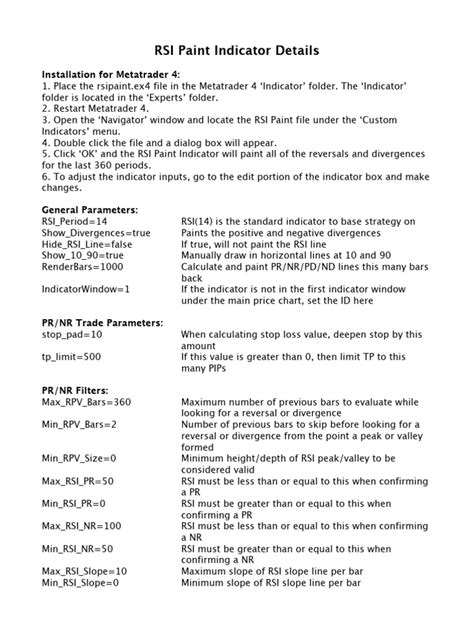 RSI Paint Indicator Details

Installation for Metatrader 4:
1. Place the rsipaint.ex4 file in the Metatrader 4 'Indicator' folder. The 'Indicator' folder is located in the 'Experts' folder.
2. Restart Metatrader 4.
3. Open the 'Navigator' window and locate the RSI Paint file under the 'Custom Indicators' menu.
4. Double click the file and a dialog box will appear.
5. Click 'OK' and the RSI Paint Indicator will paint all of the reversals and divergences for the last 360 periods.
6. To adjust the indicator inputs, go to the edit portion of the indicator box and make changes.

General Parameters:

| | |
|---|---|
| RSI_Period=14 | RSI(14) is the standard indicator to base strategy on |
| Show_Divergences=true | Paints the positive and negative divergences |
| Hide_RSI_Line=false | If true, will not paint the RSI line |
| Show_10_90=true | Manually draw in horizontal lines at 10 and 90 |
| RenderBars=1000 | Calculate and paint PR/NR/PD/ND lines this many bars back |
| IndicatorWindow=1 | If the indicator is not in the first indicator window under the main price chart, set the ID here |

PR/NR Trade Parameters:

| | |
|---|---|
| stop_pad=10 | When calculating stop loss value, deepen stop by this amount |
| tp_limit=500 | If this value is greater than 0, then limit TP to this many PIPs |

PR/NR Filters:

| | |
|---|---|
| Max_RPV_Bars=360 | Maximum number of previous bars to evaluate while looking for a reversal or divergence |
| Min_RPV_Bars=2 | Number of previous bars to skip before looking for a reversal or divergence from the point a peak or valley formed |
| Min_RPV_Size=0 | Minimum height/depth of RSI peak/valley to be considered valid |
| Max_RSI_PR=50 | RSI must be less than or equal to this when confirming a PR |
| Min_RSI_PR=0 | RSI must be greater than or equal to this when confirming a PR |
| Max_RSI_NR=100 | RSI must be less than or equal to this when confirming a NR |
| Min_RSI_NR=50 | RSI must be greater than or equal to this when confirming a NR |
| Max_RSI_Slope=10 | Maximum slope of RSI slope line per bar |
| Min_RSI_Slope=0 | Minimum slope of RSI slope line per bar |